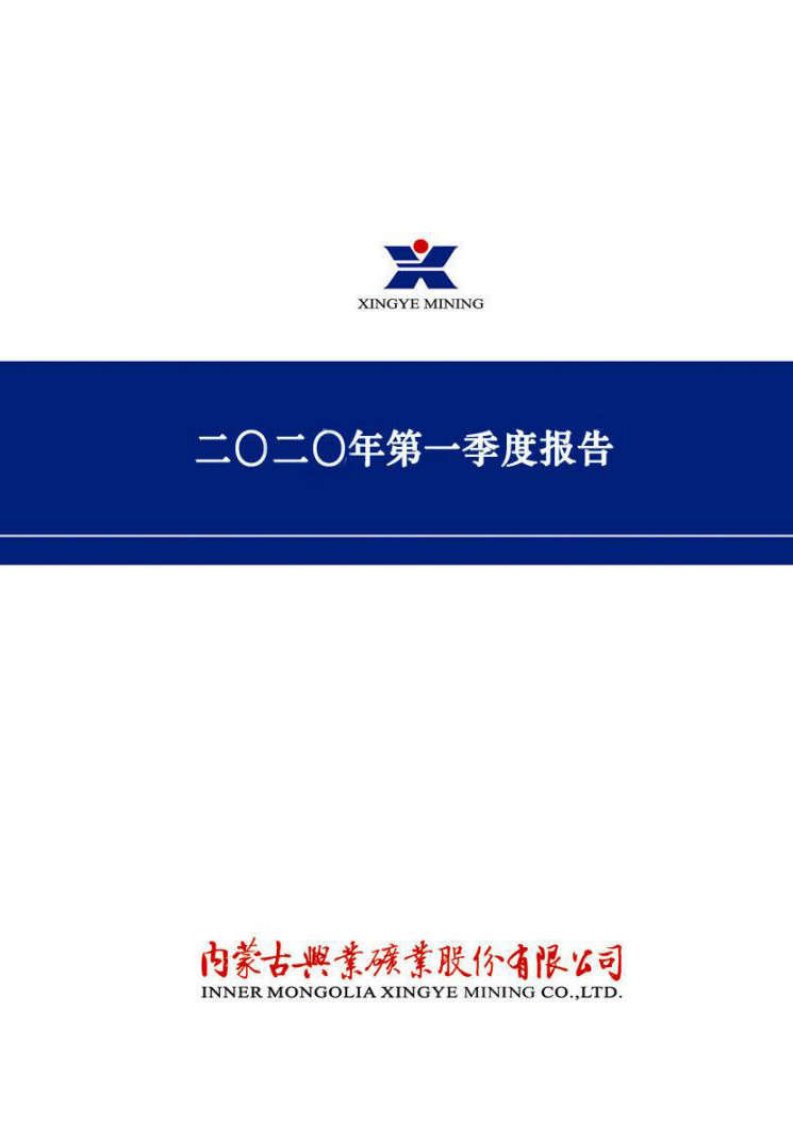 XINGYE MINING

二〇二〇年第一季度报告

内蒙古興業礦業股份有限公司
INNER MONGOLIA XINGYE MINING CO.,LTD.